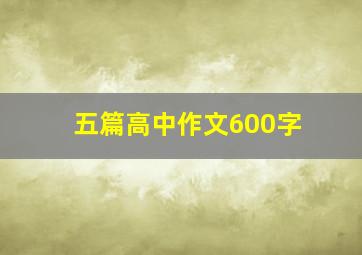 五篇高中作文600字